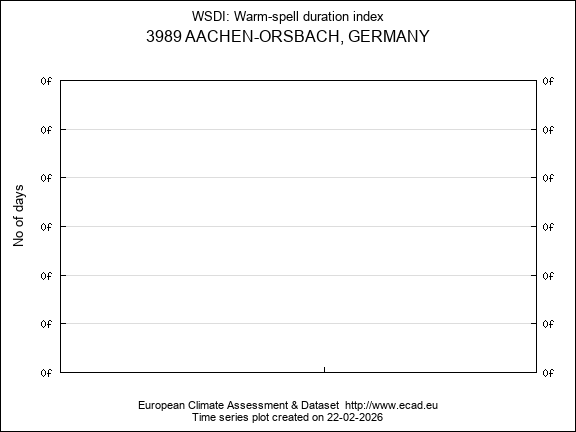 WSDI: Warm-spell duration index
3989 AACHEN-ORSBACH, GERMANY

No of days

0f
0f
0f
0f
0f
0f
0f

0f
0f
0f
0f
0f
0f
0f

European Climate Assessment & Dataset http://www.ecad.eu
Time series plot created on 22-02-2026